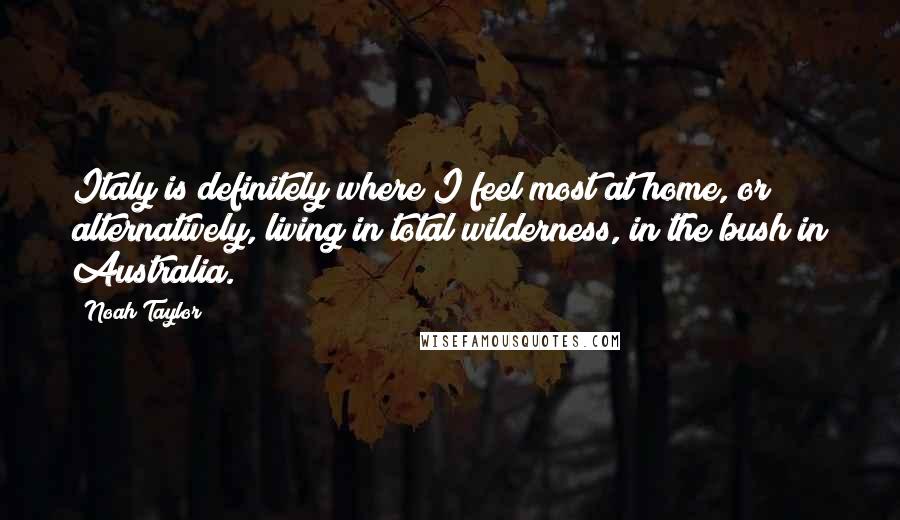 Italy is definitely where I feel most at home, or alternatively, living in total wilderness, in the bush in Australia.

Noah Taylor

WISEFAMOUSQUOTES.COM